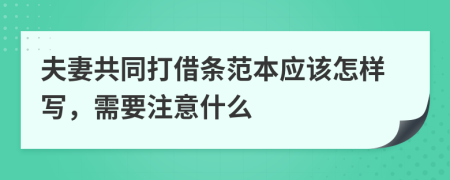 夫妻共同打借条范本应该怎样写，需要注意什么